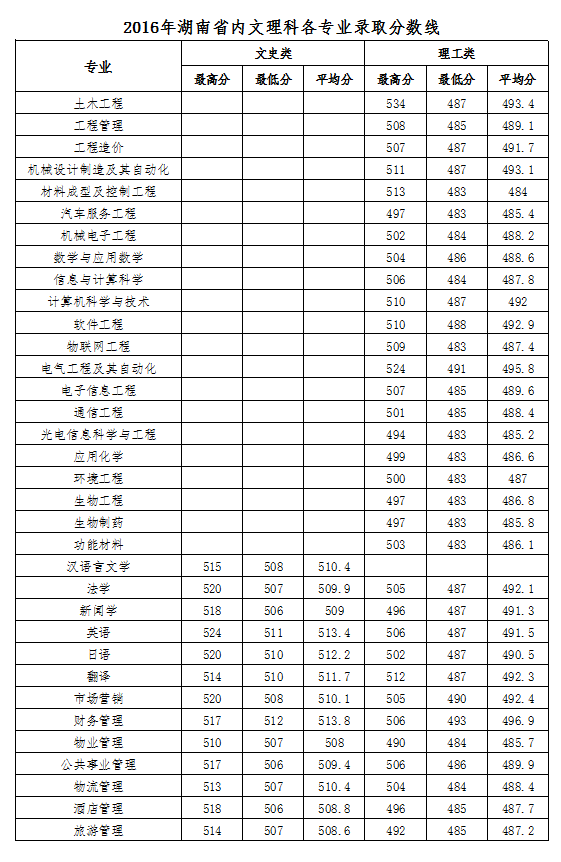 2016年湖南省内文理科各专业录取分数线

| 专业 | 文史类 最高分 | 文史类 最低分 | 文史类 平均分 | 理工类 最高分 | 理工类 最低分 | 理工类 平均分 |
|---|---|---|---|---|---|---|
| 土木工程 | | | | 534 | 487 | 493.4 |
| 工程管理 | | | | 508 | 485 | 489.1 |
| 工程造价 | | | | 507 | 487 | 491.7 |
| 机械设计制造及其自动化 | | | | 511 | 487 | 493.1 |
| 材料成型及控制工程 | | | | 513 | 483 | 484 |
| 汽车服务工程 | | | | 497 | 483 | 485.4 |
| 机械电子工程 | | | | 502 | 484 | 488.2 |
| 数学与应用数学 | | | | 504 | 486 | 488.6 |
| 信息与计算科学 | | | | 506 | 484 | 487.8 |
| 计算机科学与技术 | | | | 510 | 487 | 492 |
| 软件工程 | | | | 510 | 488 | 492.9 |
| 物联网工程 | | | | 509 | 483 | 487.4 |
| 电气工程及其自动化 | | | | 524 | 491 | 495.8 |
| 电子信息工程 | | | | 507 | 485 | 489.6 |
| 通信工程 | | | | 501 | 485 | 488.4 |
| 光电信息科学与工程 | | | | 494 | 483 | 485.2 |
| 应用化学 | | | | 499 | 483 | 486.6 |
| 环境工程 | | | | 500 | 483 | 487 |
| 生物工程 | | | | 497 | 483 | 486.8 |
| 生物制药 | | | | 497 | 483 | 485.8 |
| 功能材料 | | | | 503 | 483 | 486.1 |
| 汉语言文学 | 515 | 508 | 510.4 | | | |
| 法学 | 520 | 507 | 509.9 | 505 | 487 | 492.1 |
| 新闻学 | 518 | 506 | 509 | 496 | 487 | 491.3 |
| 英语 | 524 | 511 | 513.4 | 506 | 487 | 491.5 |
| 日语 | 520 | 510 | 512.2 | 502 | 487 | 490.5 |
| 翻译 | 514 | 510 | 511.7 | 512 | 487 | 492.3 |
| 市场营销 | 520 | 508 | 510.1 | 505 | 490 | 492.4 |
| 财务管理 | 517 | 512 | 513.8 | 506 | 493 | 496.9 |
| 物业管理 | 510 | 507 | 508 | 490 | 484 | 485.7 |
| 公共事业管理 | 517 | 506 | 509.4 | 506 | 486 | 489.9 |
| 物流管理 | 513 | 507 | 510.4 | 504 | 484 | 488.4 |
| 酒店管理 | 518 | 506 | 508.8 | 496 | 485 | 487.7 |
| 旅游管理 | 514 | 507 | 508.6 | 492 | 485 | 487.2 |